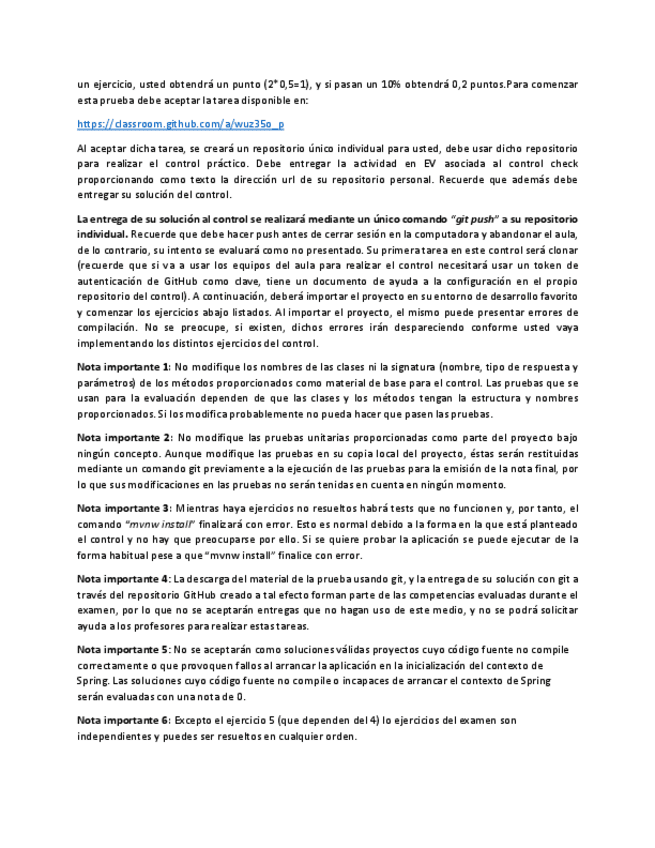 un ejercicio, usted obtendrá un punto (2*0,5=1), y si pasan un 10% obtendrá 0,2 puntos.Para comenzar esta prueba debe aceptar la tarea disponible en:

https://classroom.github.com/a/wuz35o_p

Al aceptar dicha tarea, se creará un repositorio único individual para usted, debe usar dicho repositorio para realizar el control práctico. Debe entregar la actividad en EV asociada al control check proporcionando como texto la dirección url de su repositorio personal. Recuerde que además debe entregar su solución del control.

La entrega de su solución al control se realizará mediante un único comando "git push" a su repositorio individual. Recuerde que debe hacer push antes de cerrar sesión en la computadora y abandonar el aula, de lo contrario, su intento se evaluará como no presentado. Su primera tarea en este control será clonar (recuerde que si va a usar los equipos del aula para realizar el control necesitará usar un token de autenticación de GitHub como clave, tiene un documento de ayuda a la configuración en el propio repositorio del control). A continuación, deberá importar el proyecto en su entorno de desarrollo favorito y comenzar los ejercicios abajo listados. Al importar el proyecto, el mismo puede presentar errores de compilación. No se preocupe, si existen, dichos errores irán despareciendo conforme usted vaya implementando los distintos ejercicios del control.

Nota importante 1: No modifique los nombres de las clases ni la signatura (nombre, tipo de respuesta y parámetros) de los métodos proporcionados como material de base para el control. Las pruebas que se usan para la evaluación dependen de que las clases y los métodos tengan la estructura y nombres proporcionados. Si los modifica probablemente no pueda hacer que pasen las pruebas.

Nota importante 2: No modifique las pruebas unitarias proporcionadas como parte del proyecto bajo ningún concepto. Aunque modifique las pruebas en su copia local del proyecto, éstas serán restituidas mediante un comando git previamente a la ejecución de las pruebas para la emisión de la nota final, por lo que sus modificaciones en las pruebas no serán tenidas en cuenta en ningún momento.

Nota importante 3: Mientras haya ejercicios no resueltos habrá tests que no funcionen y, por tanto, el comando "mvnw install" finalizará con error. Esto es normal debido a la forma en la que está planteado el control y no hay que preocuparse por ello. Si se quiere probar la aplicación se puede ejecutar de la forma habitual pese a que "mvnw install" finalice con error.

Nota importante 4: La descarga del material de la prueba usando git, y la entrega de su solución con git a través del repositorio GitHub creado a tal efecto forman parte de las competencias evaluadas durante el examen, por lo que no se aceptarán entregas que no hagan uso de este medio, y no se podrá solicitar ayuda a los profesores para realizar estas tareas.

Nota importante 5: No se aceptarán como soluciones válidas proyectos cuyo código fuente no compile correctamente o que provoquen fallos al arrancar la aplicación en la inicialización del contexto de Spring. Las soluciones cuyo código fuente no compile o incapaces de arrancar el contexto de Spring serán evaluadas con una nota de 0.

Nota importante 6: Excepto el ejercicio 5 (que dependen del 4) lo ejercicios del examen son independientes y puedes ser resueltos en cualquier orden.